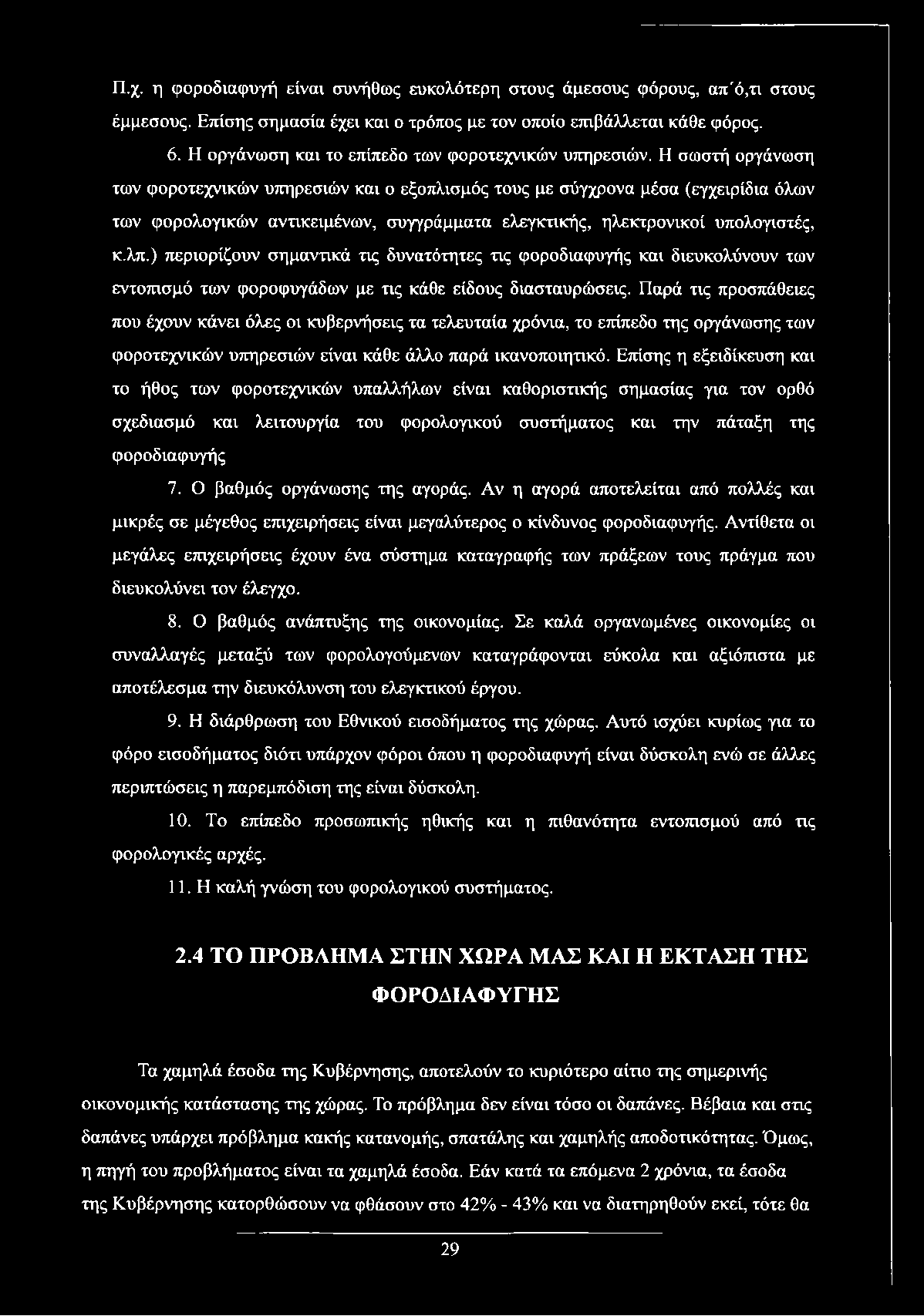 Π.χ. η φοροδιαφυγή είναι συνήθως ευκολότερη στους άμεσους φόρους, απ΄ό,τι στους έμμεσους. Επίσης σημασία έχει και ο τρόπος με τον οποίο επιβάλλεται κάθε φόρος.

6. Η οργάνωση και το επίπεδο των φοροτεχνικών υπηρεσιών. Η σωστή οργάνωση των φοροτεχνικών υπηρεσιών και ο εξοπλισμός τους με σύγχρονα μέσα (εγχειρίδια όλων των φορολογικών αντικειμένων, συγγράμματα ελεγκτικής, ηλεκτρονικοί υπολογιστές, κ.λπ.) περιορίζουν σημαντικά τις δυνατότητες τις φοροδιαφυγής και διευκολύνουν των εντοπισμό των φοροφυγάδων με τις κάθε είδους διασταυρώσεις. Παρά τις προσπάθειες που έχουν κάνει όλες οι κυβερνήσεις τα τελευταία χρόνια, το επίπεδο της οργάνωσης των φοροτεχνικών υπηρεσιών είναι κάθε άλλο παρά ικανοποιητικό. Επίσης η εξειδίκευση και το ήθος των φοροτεχνικών υπαλλήλων είναι καθοριστικής σημασίας για τον ορθό σχεδιασμό και λειτουργία του φορολογικού συστήματος και την πάταξη της φοροδιαφυγής

7. Ο βαθμός οργάνωσης της αγοράς. Αν η αγορά αποτελείται από πολλές και μικρές σε μέγεθος επιχειρήσεις είναι μεγαλύτερος ο κίνδυνος φοροδιαφυγής. Αντίθετα οι μεγάλες επιχειρήσεις έχουν ένα σύστημα καταγραφής των πράξεων τους πράγμα που διευκολύνει τον έλεγχο.

8. Ο βαθμός ανάπτυξης της οικονομίας. Σε καλά οργανωμένες οικονομίες οι συναλλαγές μεταξύ των φορολογούμενων καταγράφονται εύκολα και αξιόπιστα με αποτέλεσμα την διευκόλυνση του ελεγκτικού έργου.

9. Η διάρθρωση του Εθνικού εισοδήματος της χώρας. Αυτό ισχύει κυρίως για το φόρο εισοδήματος διότι υπάρχον φόροι όπου η φοροδιαφυγή είναι δύσκολη ενώ σε άλλες περιπτώσεις η παρεμπόδιση της είναι δύσκολη.

10. Το επίπεδο προσωπικής ηθικής και η πιθανότητα εντοπισμού από τις φορολογικές αρχές.

11. Η καλή γνώση του φορολογικού συστήματος.

2.4 ΤΟ ΠΡΟΒΛΗΜΑ ΣΤΗΝ ΧΩΡΑ ΜΑΣ ΚΑΙ Η ΕΚΤΑΣΗ ΤΗΣ ΦΟΡΟΔΙΑΦΥΓΗΣ

Τα χαμηλά έσοδα της Κυβέρνησης, αποτελούν το κυριότερο αίτιο της σημερινής οικονομικής κατάστασης της χώρας. Το πρόβλημα δεν είναι τόσο οι δαπάνες. Βέβαια και στις δαπάνες υπάρχει πρόβλημα κακής κατανομής, σπατάλης και χαμηλής αποδοτικότητας. Όμως, η πηγή του προβλήματος είναι τα χαμηλά έσοδα. Εάν κατά τα επόμενα 2 χρόνια, τα έσοδα της Κυβέρνησης κατορθώσουν να φθάσουν στο 42% - 43% και να διατηρηθούν εκεί, τότε θα

29